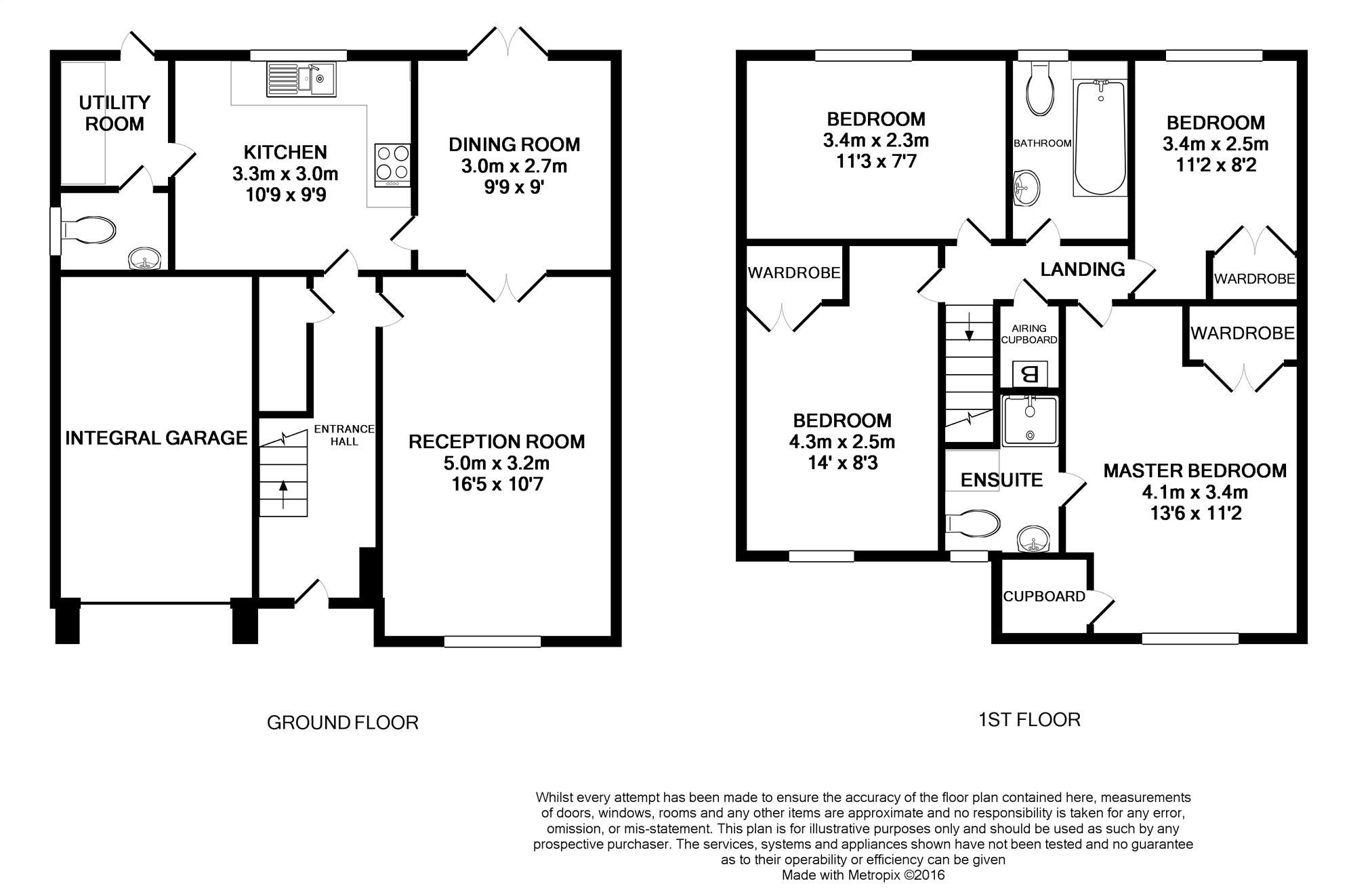 UTILITY ROOM

KITCHEN
3.3m x 3.0m
10'9 x 9'9

DINING ROOM
3.0m x 2.7m
9'9 x 9'

INTEGRAL GARAGE

ENTRANCE HALL

RECEPTION ROOM
5.0m x 3.2m
16'5 x 10'7

GROUND FLOOR

BEDROOM
3.4m x 2.3m
11'3 x 7'7

BATHROOM

BEDROOM
3.4m x 2.5m
11'2 x 8'2

WARDROBE

LANDING

WARDROBE

AIRING CUPBOARD

B

WARDROBE

BEDROOM
4.3m x 2.5m
14' x 8'3

ENSUITE

MASTER BEDROOM
4.1m x 3.4m
13'6 x 11'2

CUPBOARD

1ST FLOOR

Whilst every attempt has been made to ensure the accuracy of the floor plan contained here, measurements of doors, windows, rooms and any other items are approximate and no responsibility is taken for any error, omission, or mis-statement. This plan is for illustrative purposes only and should be used as such by any prospective purchaser. The services, systems and appliances shown have not been tested and no guarantee as to their operability or efficiency can be given
Made with Metropix ©2016